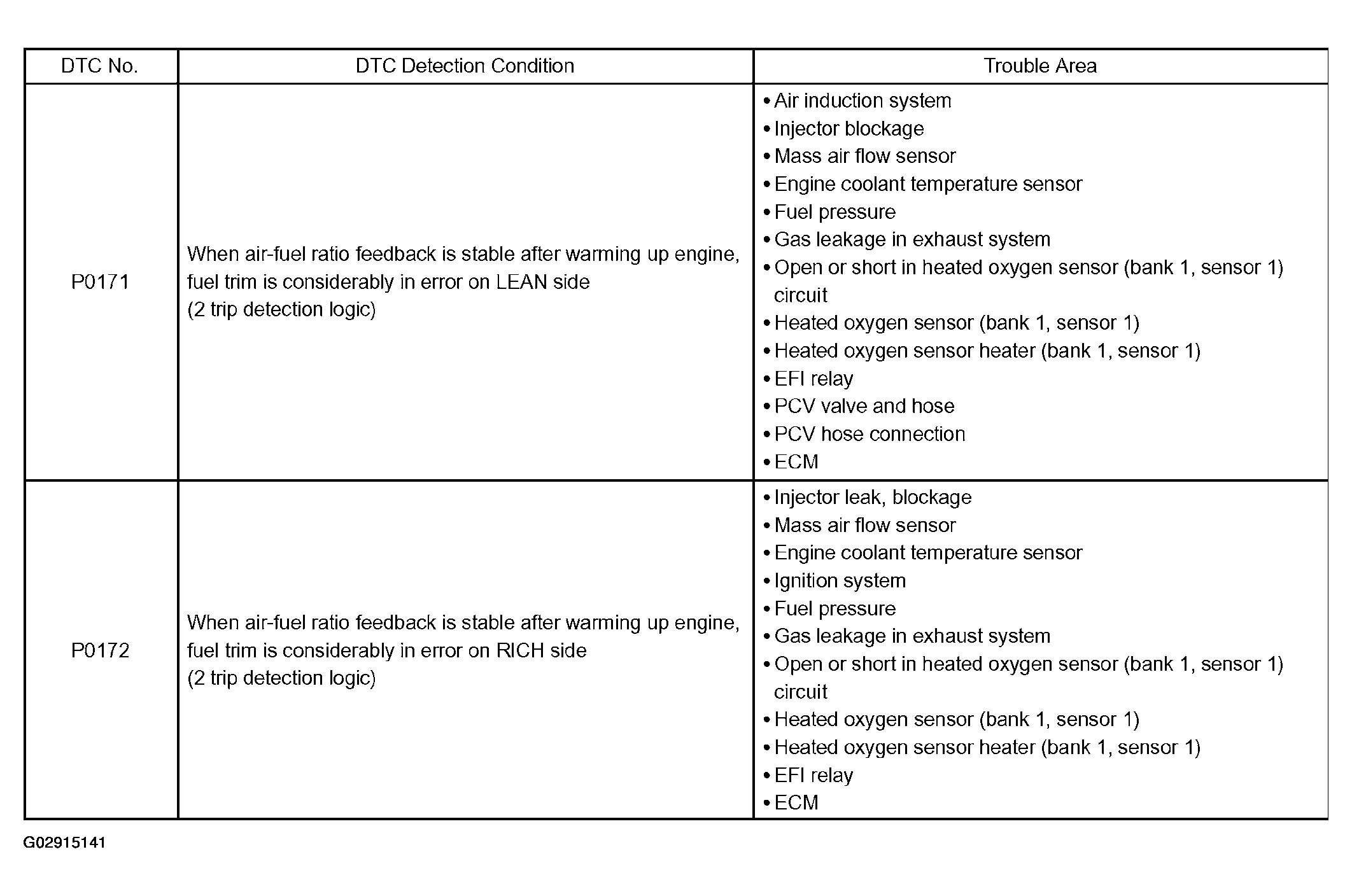 | DTC No. | DTC Detection Condition | Trouble Area |
|---|---|---|
| P0171 | When air-fuel ratio feedback is stable after warming up engine, fuel trim is considerably in error on LEAN side (2 trip detection logic) | • Air induction system • Injector blockage • Mass air flow sensor • Engine coolant temperature sensor • Fuel pressure • Gas leakage in exhaust system • Open or short in heated oxygen sensor (bank 1, sensor 1) circuit • Heated oxygen sensor (bank 1, sensor 1) • Heated oxygen sensor heater (bank 1, sensor 1) • EFI relay • PCV valve and hose • PCV hose connection • ECM |
| P0172 | When air-fuel ratio feedback is stable after warming up engine, fuel trim is considerably in error on RICH side (2 trip detection logic) | • Injector leak, blockage • Mass air flow sensor • Engine coolant temperature sensor • Ignition system • Fuel pressure • Gas leakage in exhaust system • Open or short in heated oxygen sensor (bank 1, sensor 1) circuit • Heated oxygen sensor (bank 1, sensor 1) • Heated oxygen sensor heater (bank 1, sensor 1) • EFI relay • ECM |

G02915141